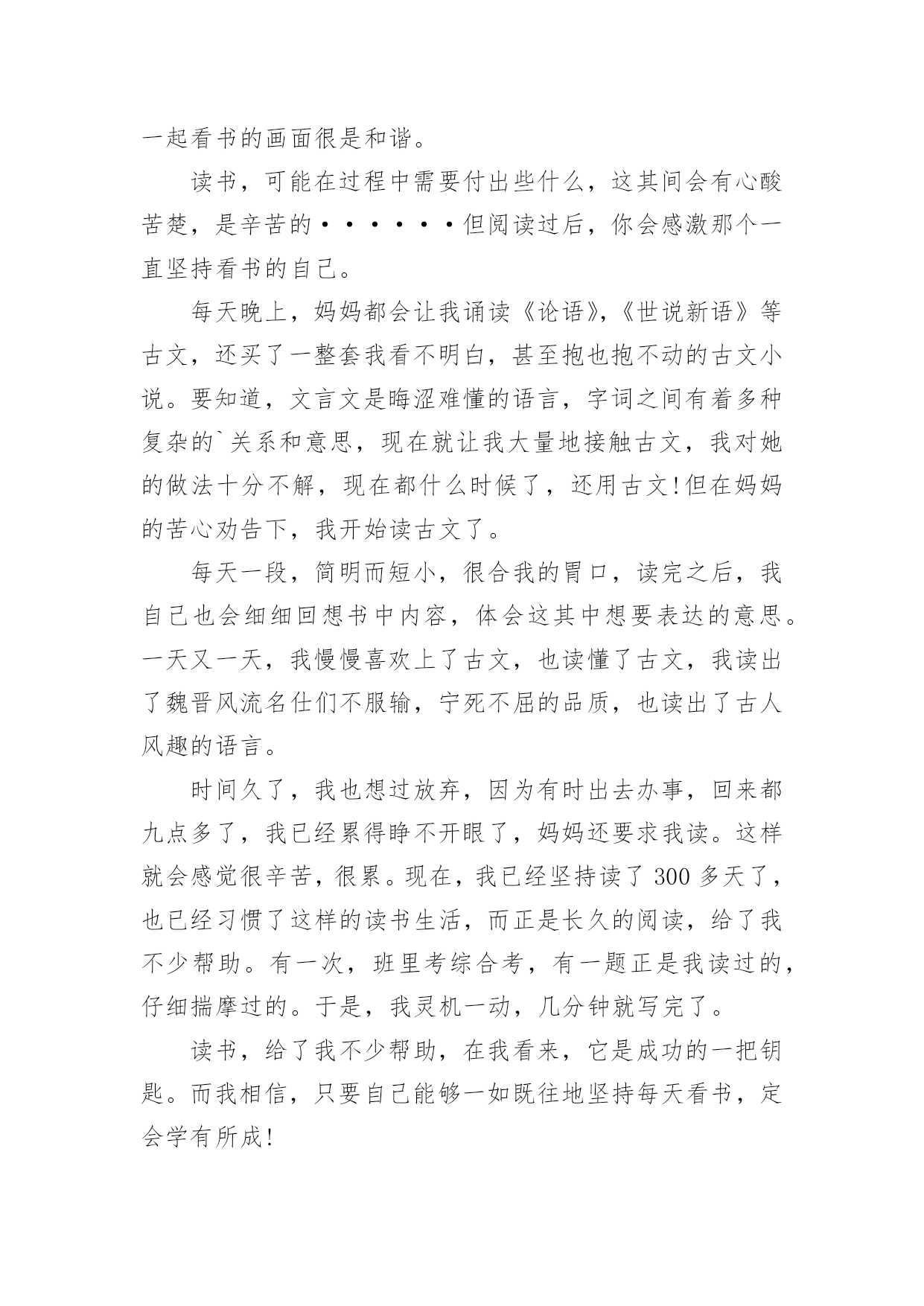 一起看书的画面很是和谐。

读书，可能在过程中需要付出些什么，这其间会有心酸苦楚，是辛苦的······但阅读过后，你会感激那个一直坚持看书的自己。

每天晚上，妈妈都会让我诵读《论语》,《世说新语》等古文，还买了一整套我看不明白，甚至抱也抱不动的古文小说。要知道，文言文是晦涩难懂的语言，字词之间有着多种复杂的`关系和意思，现在就让我大量地接触古文，我对她的做法十分不解，现在都什么时候了，还用古文!但在妈妈的苦心劝告下，我开始读古文了。

每天一段，简明而短小，很合我的胃口，读完之后，我自己也会细细回想书中内容，体会这其中想要表达的意思。一天又一天，我慢慢喜欢上了古文，也读懂了古文，我读出了魏晋风流名仕们不服输，宁死不屈的品质，也读出了古人风趣的语言。

时间久了，我也想过放弃，因为有时出去办事，回来都九点多了，我已经累得睁不开眼了，妈妈还要求我读。这样就会感觉很辛苦，很累。现在，我已经坚持读了 300 多天了，也已经习惯了这样的读书生活，而正是长久的阅读，给了我不少帮助。有一次，班里考综合考，有一题正是我读过的，仔细揣摩过的。于是，我灵机一动，几分钟就写完了。

读书，给了我不少帮助，在我看来，它是成功的一把钥匙。而我相信，只要自己能够一如既往地坚持每天看书，定会学有所成!